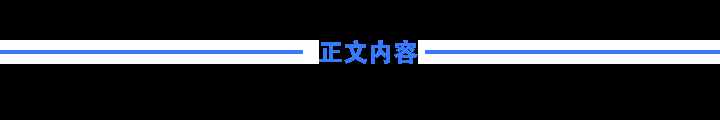 正文内容